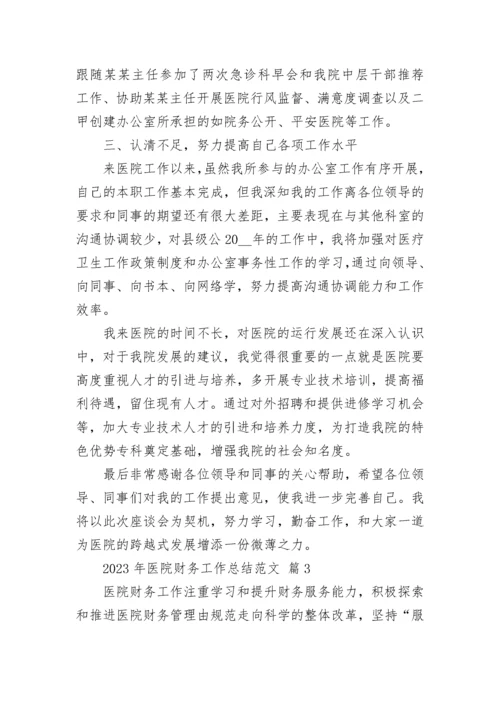 跟随某某主任参加了两次急诊科早会和我院中层干部推荐工作、协助某某主任开展医院行风监督、满意度调查以及二甲创建办公室所承担的如院务公开、平安医院等工作。

三、认清不足，努力提高自己各项工作水平

来医院工作以来，虽然我所参与的办公室工作有序开展，自己的本职工作基本完成，但我深知我的工作离各位领导的要求和同事的期望还有很大差距，主要表现在与其他科室的沟通协调较少，对县级公 20__年的工作中，我将加强对医疗卫生工作政策制度和办公室事务性工作的学习，通过向领导、向同事、向书本、向网络学，努力提高沟通协调能力和工作效率。

我来医院的时间不长，对医院的运行发展还在深入认识中，对于我院发展的建议，我觉得很重要的一点就是医院要高度重视人才的引进与培养，多开展专业技术培训，提高福利待遇，留住现有人才。通过对外招聘和提供进修学习机会等，加大专业技术人才的引进和培养力度，为打造我院的特色优势专科奠定基础，增强我院的社会知名度。

最后非常感谢各位领导和同事的关心帮助，希望各位领导、同事们对我的工作提出意见，使我进一步完善自己。我将以此次座谈会为契机，努力学习，勤奋工作，和大家一道为医院的跨越式发展增添一份微薄之力。

2023 年医院财务工作总结范文 篇 3

医院财务工作注重学习和提升财务服务能力，积极探索和推进医院财务管理由规范走向科学的整体改革，坚持“服